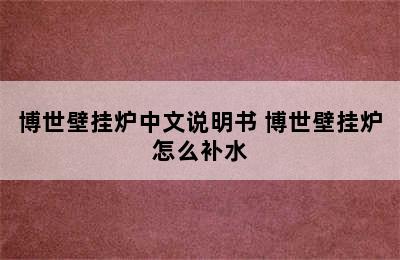 博世壁挂炉中文说明书 博世壁挂炉怎么补水